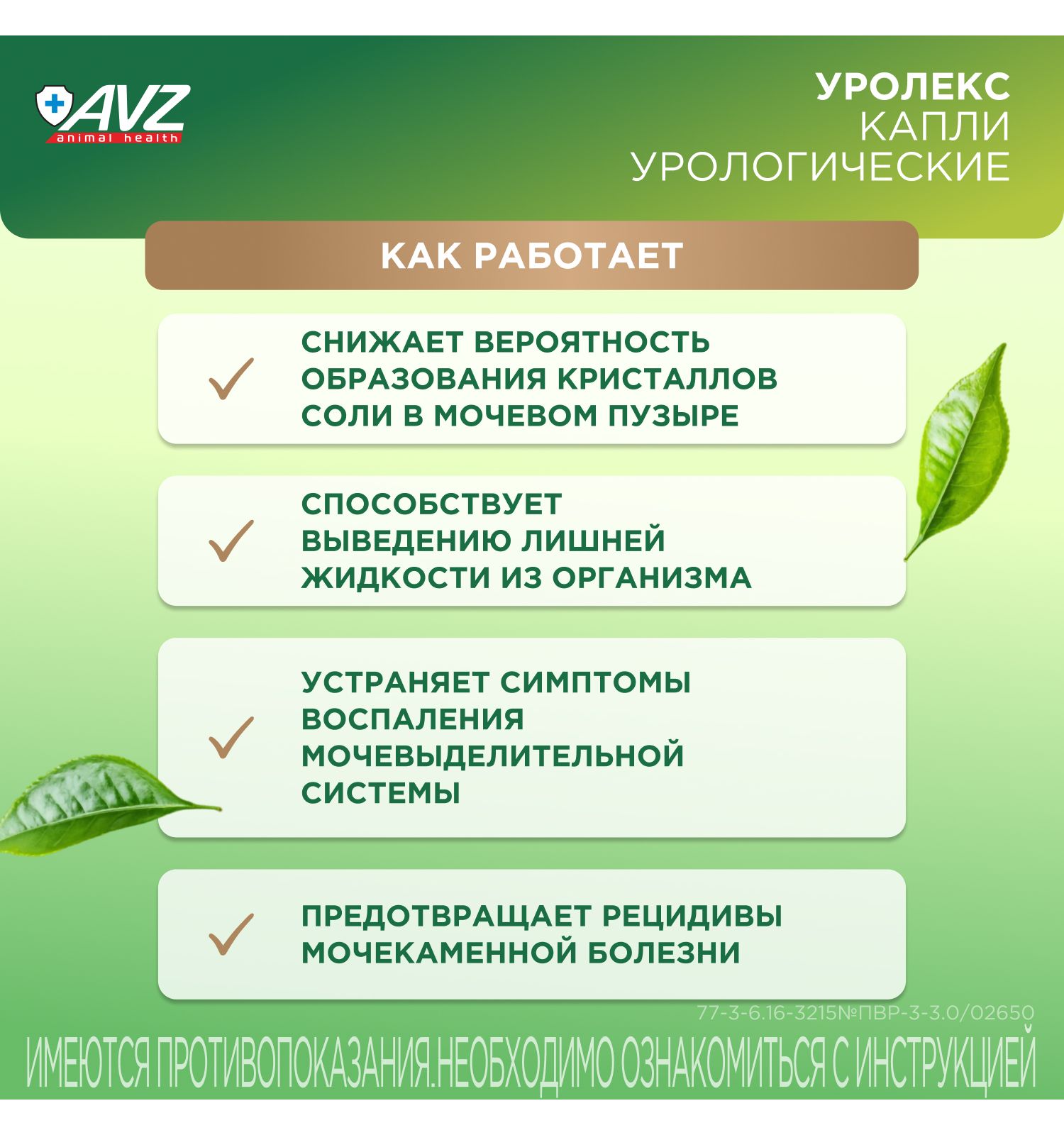 AVZ
animal health

УРОЛЕКС
КАПЛИ
УРОЛОГИЧЕСКИЕ

КАК РАБОТАЕТ

СНИЖАЕТ ВЕРОЯТНОСТЬ ОБРАЗОВАНИЯ КРИСТАЛЛОВ СОЛИ В МОЧЕВОМ ПУЗЫРЕ

СПОСОБСТВУЕТ ВЫВЕДЕНИЮ ЛИШНЕЙ ЖИДКОСТИ ИЗ ОРГАНИЗМА

УСТРАНЯЕТ СИМПТОМЫ ВОСПАЛЕНИЯ МОЧЕВЫДЕЛИТЕЛЬНОЙ СИСТЕМЫ

ПРЕДОТВРАЩАЕТ РЕЦИДИВЫ МОЧЕКАМЕННОЙ БОЛЕЗНИ

77-3-6.16-3215№ПВР-3-3.0/02650

ИМЕЮТСЯ ПРОТИВОПОКАЗАНИЯ.НЕОБХОДИМО ОЗНАКОМИТЬСЯ С ИНСТРУКЦИЕЙ